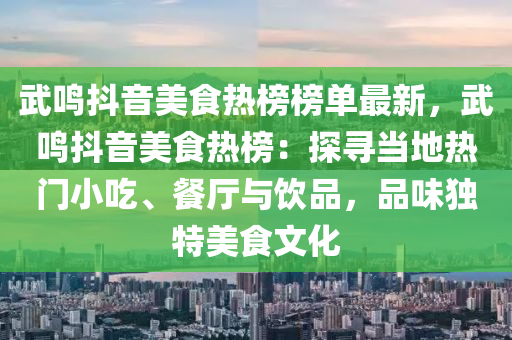 武鸣抖音美食热榜榜单最新，武鸣抖音美食热榜：探寻当地热门小吃、餐厅与饮品，品味独特美食文化